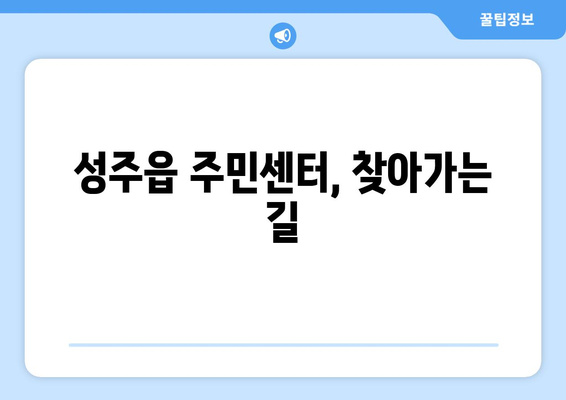 꿀팁정보

성주읍 주민센터, 찾아가는 길